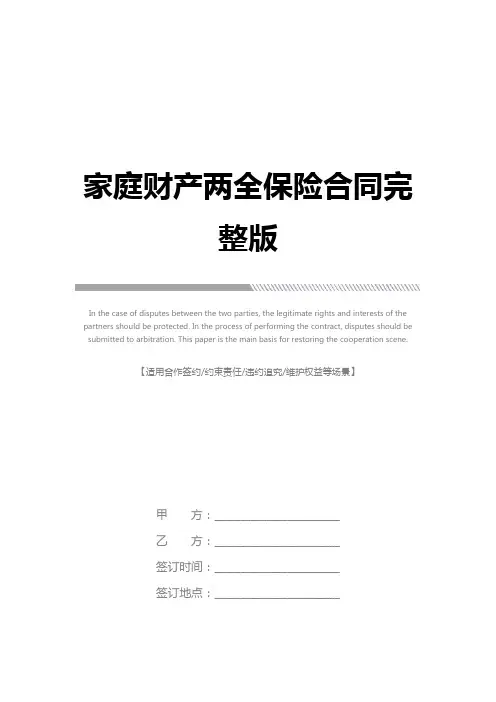 家庭财产两全保险合同完整版

In the case of disputes between the two parties, the legitimate rights and interests of the partners should be protected. In the process of performing the contract, disputes should be submitted to arbitration. This paper is the main basis for restoring the cooperation scene.

【适用合作签约/约束责任/违约追究/维护权益等场景】

甲　　方：____________________

乙　　方：____________________

签订时间：____________________

签订地点：____________________